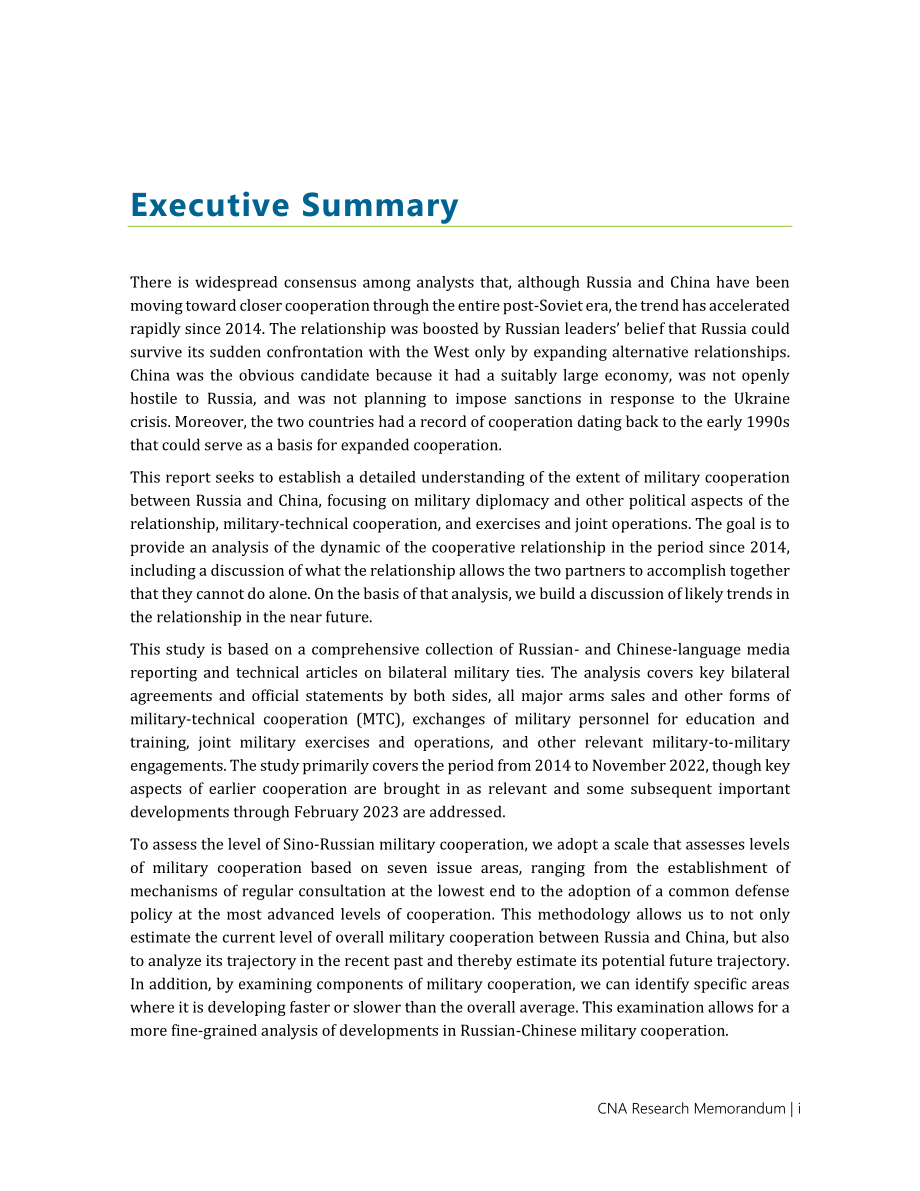 Executive Summary

There is widespread consensus among analysts that, although Russia and China have been moving toward closer cooperation through the entire post-Soviet era, the trend has accelerated rapidly since 2014. The relationship was boosted by Russian leaders' belief that Russia could survive its sudden confrontation with the West only by expanding alternative relationships. China was the obvious candidate because it had a suitably large economy, was not openly hostile to Russia, and was not planning to impose sanctions in response to the Ukraine crisis. Moreover, the two countries had a record of cooperation dating back to the early 1990s that could serve as a basis for expanded cooperation.

This report seeks to establish a detailed understanding of the extent of military cooperation between Russia and China, focusing on military diplomacy and other political aspects of the relationship, military-technical cooperation, and exercises and joint operations. The goal is to provide an analysis of the dynamic of the cooperative relationship in the period since 2014, including a discussion of what the relationship allows the two partners to accomplish together that they cannot do alone. On the basis of that analysis, we build a discussion of likely trends in the relationship in the near future.

This study is based on a comprehensive collection of Russian- and Chinese-language media reporting and technical articles on bilateral military ties. The analysis covers key bilateral agreements and official statements by both sides, all major arms sales and other forms of military-technical cooperation (MTC), exchanges of military personnel for education and training, joint military exercises and operations, and other relevant military-to-military engagements. The study primarily covers the period from 2014 to November 2022, though key aspects of earlier cooperation are brought in as relevant and some subsequent important developments through February 2023 are addressed.

To assess the level of Sino-Russian military cooperation, we adopt a scale that assesses levels of military cooperation based on seven issue areas, ranging from the establishment of mechanisms of regular consultation at the lowest end to the adoption of a common defense policy at the most advanced levels of cooperation. This methodology allows us to not only estimate the current level of overall military cooperation between Russia and China, but also to analyze its trajectory in the recent past and thereby estimate its potential future trajectory. In addition, by examining components of military cooperation, we can identify specific areas where it is developing faster or slower than the overall average. This examination allows for a more fine-grained analysis of developments in Russian-Chinese military cooperation.

CNA Research Memorandum | i